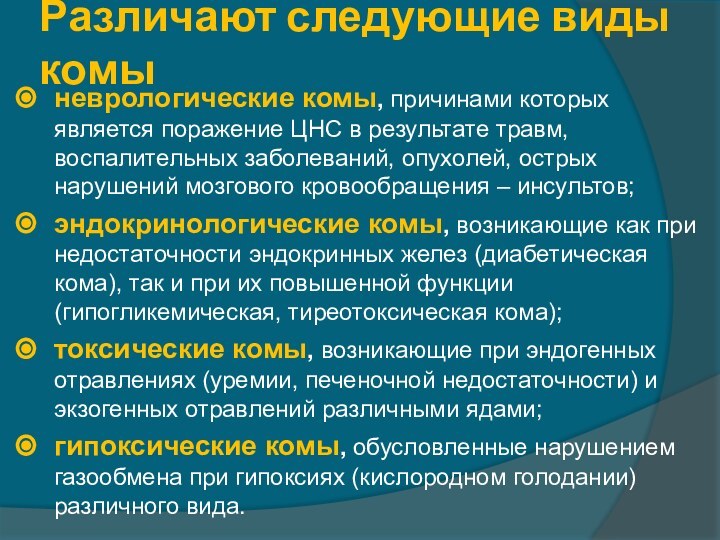 Различают следующие виды комы

неврологические комы, причинами которых является поражение ЦНС в результате травм, воспалительных заболеваний, опухолей, острых нарушений мозгового кровообращения – инсультов;

эндокринологические комы, возникающие как при недостаточности эндокринных желез (диабетическая кома), так и при их повышенной функции (гипогликемическая, тиреотоксическая кома);

токсические комы, возникающие при эндогенных отравлениях (уремии, печеночной недостаточности) и экзогенных отравлений различными ядами;

гипоксические комы, обусловленные нарушением газообмена при гипоксиях (кислородном голодании) различного вида.